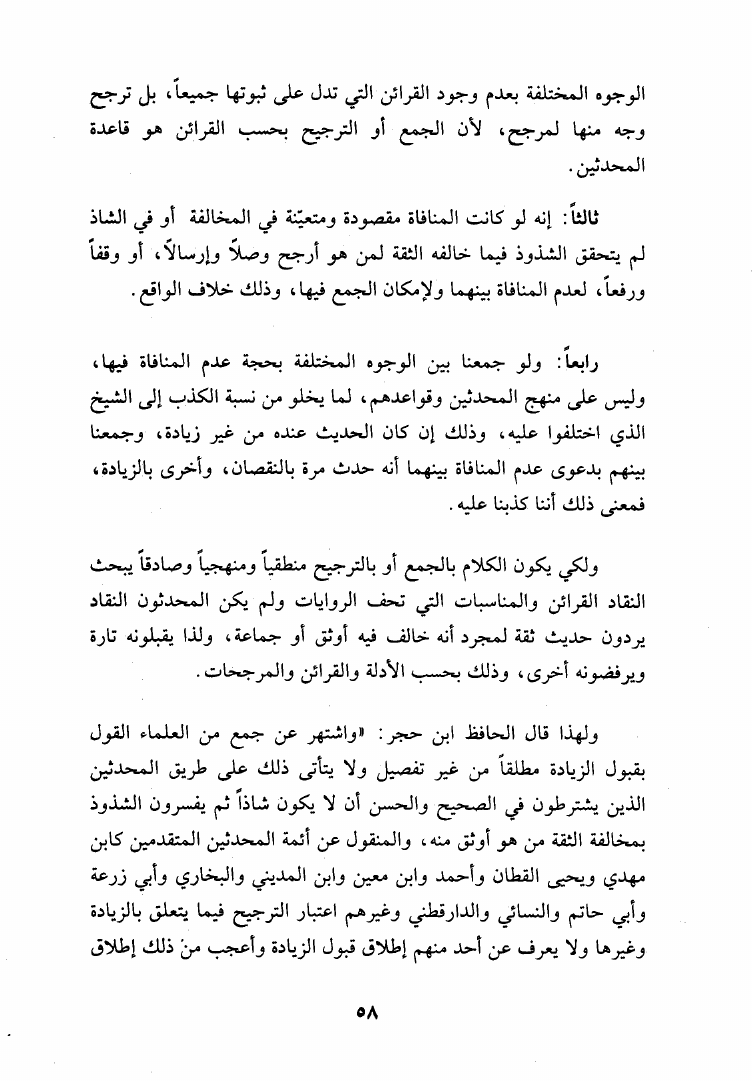 الوجوه المختلفة بعدم وجود القرائن التي تدل على ثبوتها جميعاً، بل ترجح وجه منها لمرجح، لأن الجمع أو الترجيح بحسب القرائن هو قاعدة المحدثين.

ثالثاً: إنه لو كانت المنافاة مقصودة ومتعيّنة في المخالفة أو في الشاذ لم يتحقق الشذوذ فيما خالفه الثقة لمن هو أرجح وصلاً وإرسالاً، أو وقفاً ورفعاً، لعدم المنافاة بينهما ولإمكان الجمع فيها، وذلك خلاف الواقع.

رابعاً: ولو جمعنا بين الوجوه المختلفة بحجة عدم المنافاة فيها، وليس على منهج المحدثين وقواعدهم، لما يخلو من نسبة الكذب إلى الشيخ الذي اختلفوا عليه، وذلك إن كان الحديث عنده من غير زيادة، وجمعنا بينهم بدعوى عدم المنافاة بينهما أنه حدث مرة بالنقصان، وأخرى بالزيادة، فمعنى ذلك أننا كذبنا عليه.

ولكي يكون الكلام بالجمع أو بالترجيح منطقياً ومنهجياً وصادقاً يبحث النقاد القرائن والمناسبات التي تحف الروايات ولم يكن المحدثون النقاد يردون حديث ثقة لمجرد أنه خالف فيه أوثق أو جماعة، ولذا يقبلونه تارة ويرفضونه أخرى، وذلك بحسب الأدلة والقرائن والمرجحات.

ولهذا قال الحافظ ابن حجر: «واشتهر عن جمع من العلماء القول بقبول الزيادة مطلقاً من غير تفصيل ولا يتأتى ذلك على طريق المحدثين الذين يشترطون في الصحيح والحسن أن لا يكون شاذاً ثم يفسرون الشذوذ بمخالفة الثقة من هو أوثق منه، والمنقول عن أئمة المحدثين المتقدمين كابن مهدي ويحيى القطان وأحمد وابن معين وابن المديني والبخاري وأبي زرعة وأبي حاتم والنسائي والدارقطني وغيرهم اعتبار الترجيح فيما يتعلق بالزيادة وغيرها ولا يعرف عن أحد منهم إطلاق قبول الزيادة وأعجب من ذلك إطلاق

٥٨